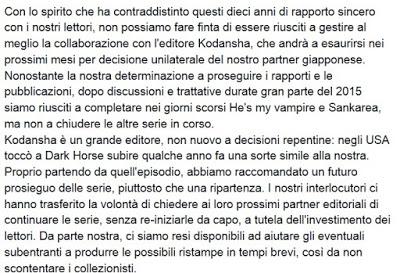 Con lo spirito che ha contraddistinto questi dieci anni di rapporto sincero con i nostri lettori, non possiamo fare finta di essere riusciti a gestire al meglio la collaborazione con l'editore Kodansha, che andrà a esaurirsi nei prossimi mesi per decisione unilaterale del nostro partner giapponese. Nonostante la nostra determinazione a proseguire i rapporti e le pubblicazioni, dopo discussioni e trattative durate gran parte del 2015 siamo riusciti a completare nei giorni scorsi He's my vampire e Sankarea, ma non a chiudere le altre serie in corso.
Kodansha è un grande editore, non nuovo a decisioni repentine: negli USA toccò a Dark Horse subire qualche anno fa una sorte simile alla nostra. Proprio partendo da quell'episodio, abbiamo raccomandato un futuro prosieguo delle serie, piuttosto che una ripartenza. I nostri interlocutori ci hanno trasferito la volontà di chiedere ai loro prossimi partner editoriali di continuare le serie, senza re-iniziarle da capo, a tutela dell'investimento dei lettori. Da parte nostra, ci siamo resi disponibili ad aiutare gli eventuali subentranti a produrre le possibili ristampe in tempi brevi, così da non scontentare i collezionisti.